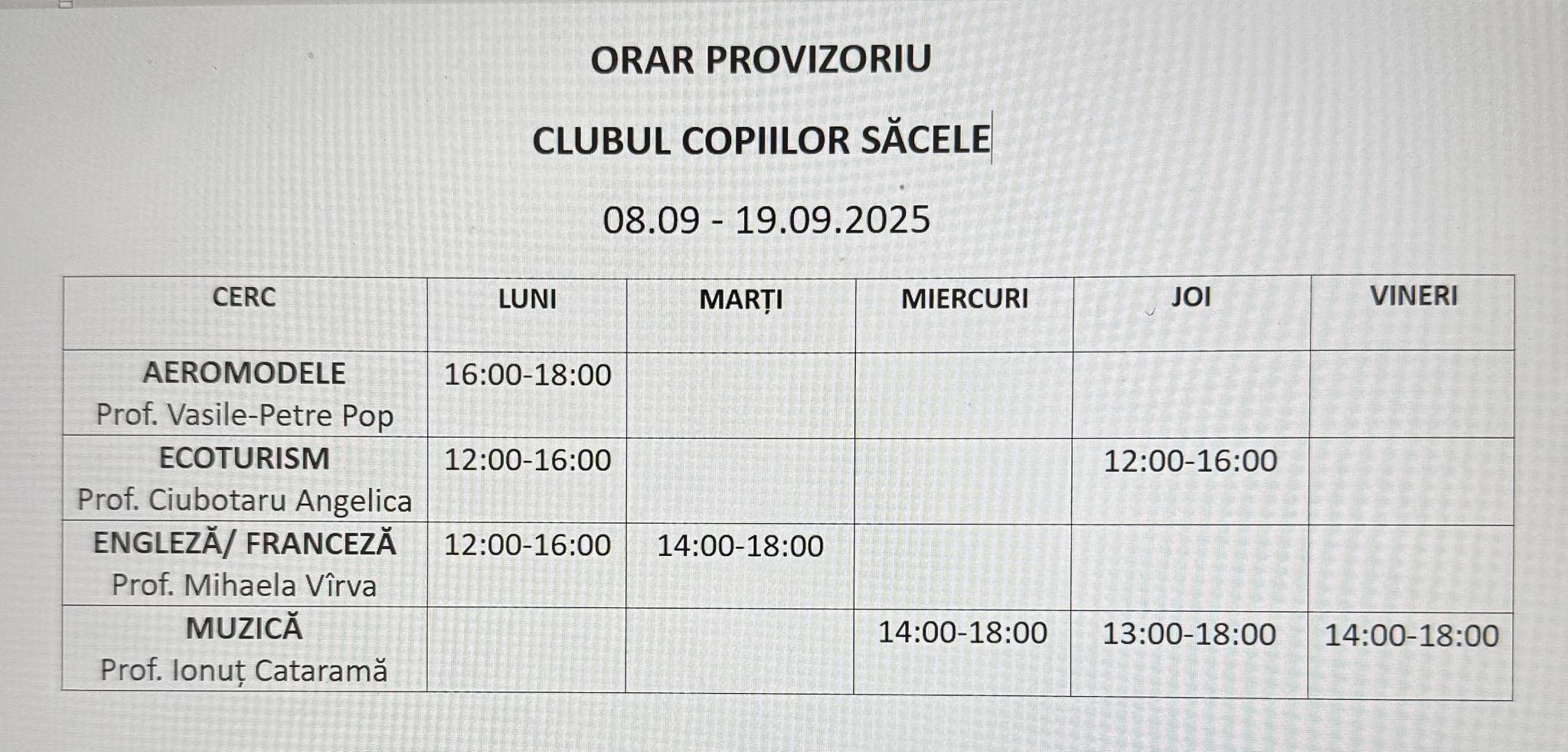 ORAR PROVIZORIU

CLUBUL COPIILOR SĂCELE

08.09 - 19.09.2025

| CERC | LUNI | MARȚI | MIERCURI | JOI | VINERI |
|---|---|---|---|---|---|
| AEROMODELE Prof. Vasile-Petre Pop | 16:00-18:00 | | | | |
| ECOTURISM Prof. Ciubotaru Angelica | 12:00-16:00 | | | 12:00-16:00 | |
| ENGLEZĂ/ FRANCEZĂ Prof. Mihaela Vîrva | 12:00-16:00 | 14:00-18:00 | | | |
| MUZICĂ Prof. Ionuț Cataramă | | | 14:00-18:00 | 13:00-18:00 | 14:00-18:00 |